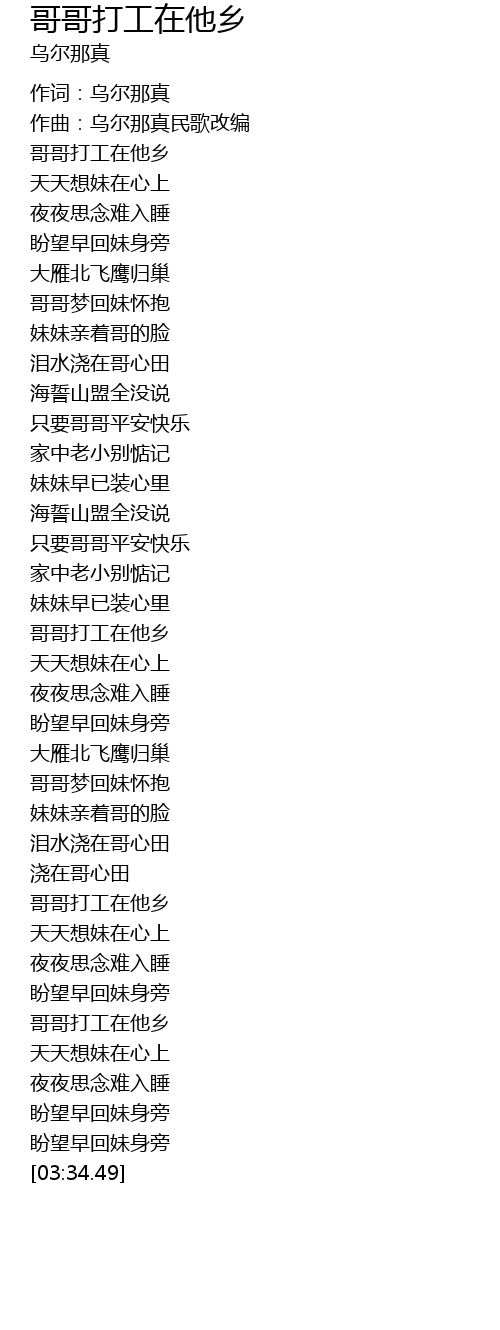 哥哥打工在他乡
乌尔那真

作词：乌尔那真
作曲：乌尔那真民歌改编
哥哥打工在他乡
天天想妹在心上
夜夜思念难入睡
盼望早回妹身旁
大雁北飞鹰归巢
哥哥梦回妹怀抱
妹妹亲着哥的脸
泪水浇在哥心田
海誓山盟全没说
只要哥哥平安快乐
家中老小别惦记
妹妹早已装心里
海誓山盟全没说
只要哥哥平安快乐
家中老小别惦记
妹妹早已装心里
哥哥打工在他乡
天天想妹在心上
夜夜思念难入睡
盼望早回妹身旁
大雁北飞鹰归巢
哥哥梦回妹怀抱
妹妹亲着哥的脸
泪水浇在哥心田
浇在哥心田
哥哥打工在他乡
天天想妹在心上
夜夜思念难入睡
盼望早回妹身旁
哥哥打工在他乡
天天想妹在心上
夜夜思念难入睡
盼望早回妹身旁
盼望早回妹身旁
[03:34.49]